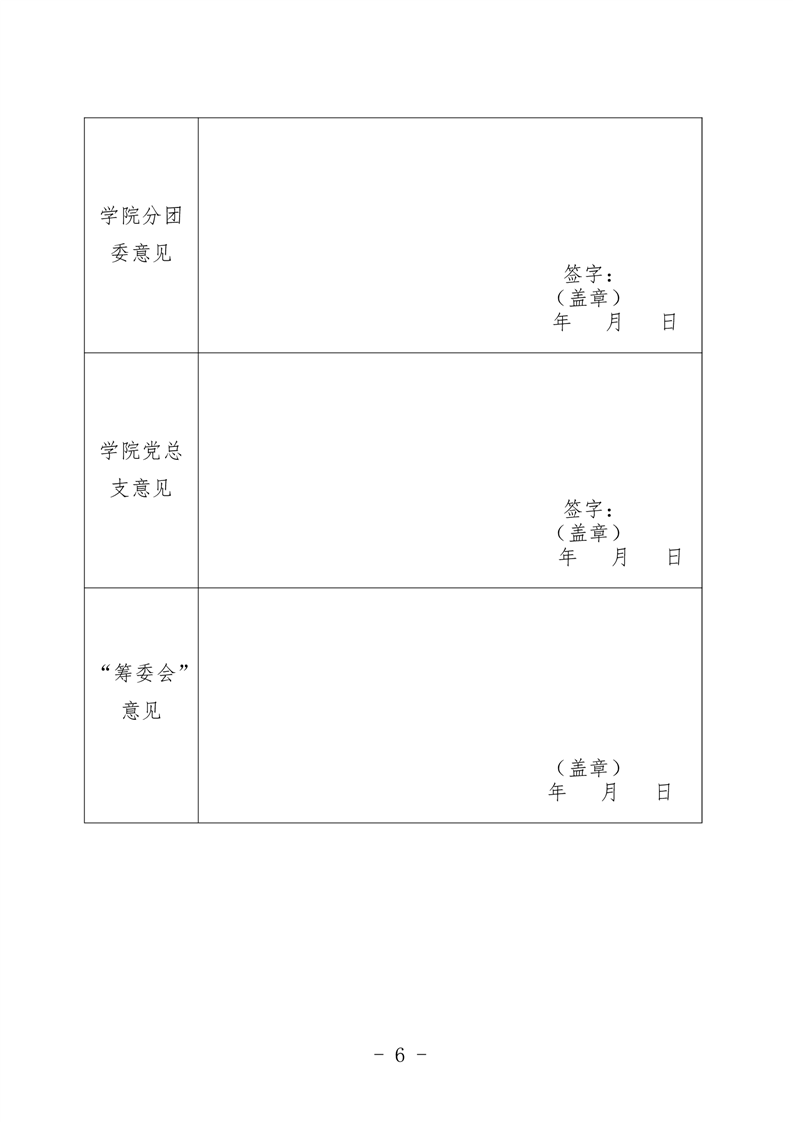 | | |
|---|---|
| 学院分团委意见 | 签字：<br>（盖章）<br>年 月 日 |
| 学院党总支意见 | 签字：<br>（盖章）<br>年 月 日 |
| “筹委会”意见 | （盖章）<br>年 月 日 |

- 6 -